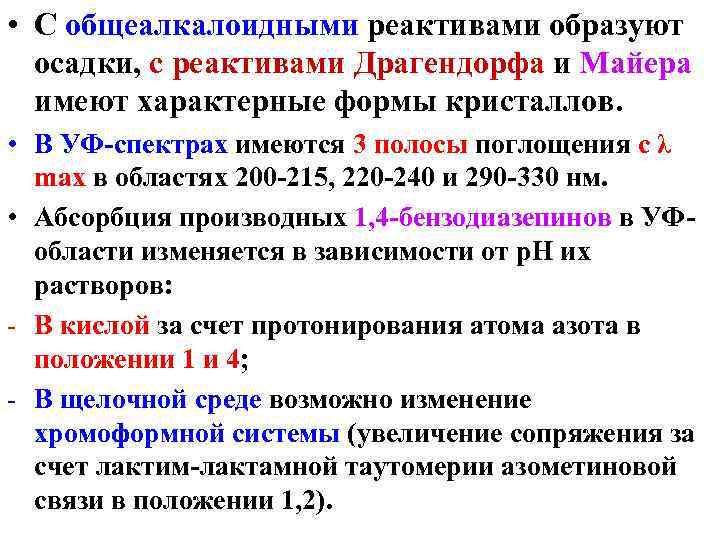 • С общеалкалоидными реактивами образуют осадки, с реактивами Драгендорфа и Майера имеют характерные формы кристаллов.

• В УФ-спектрах имеются 3 полосы поглощения с λ max в областях 200-215, 220-240 и 290-330 нм.

• Абсорбция производных 1,4-бензодиазепинов в УФ-области изменяется в зависимости от рН их растворов:

- В кислой за счет протонирования атома азота в положении 1 и 4;

- В щелочной среде возможно изменение хромоформной системы (увеличение сопряжения за счет лактим-лактамной таутомерии азометиновой связи в положении 1,2).